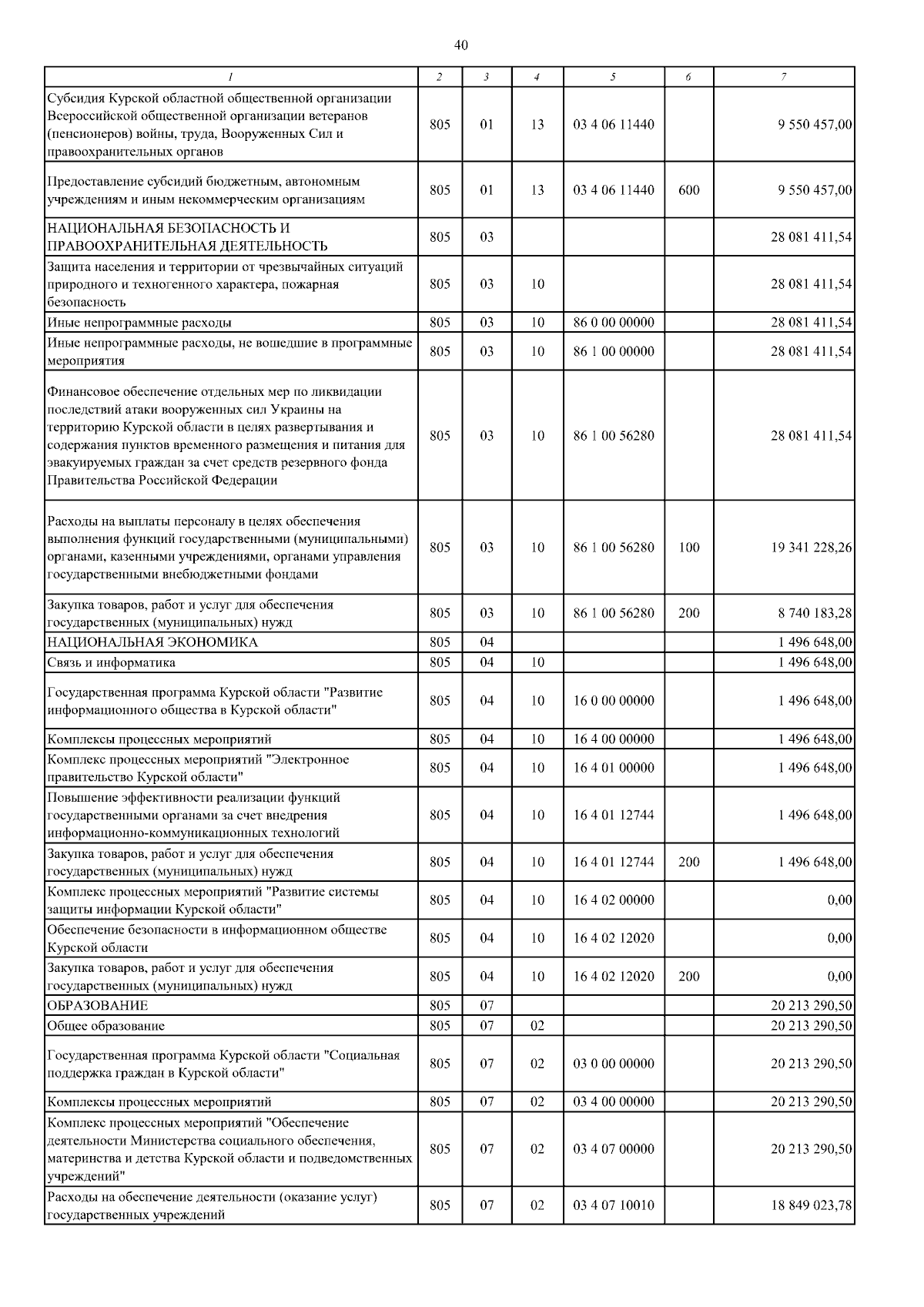 40

| 1 | 2 | 3 | 4 | 5 | 6 | 7 |
|---|---|---|---|---|---|---|
| Субсидия Курской областной общественной организации Всероссийской общественной организации ветеранов (пенсионеров) войны, труда, Вооруженных Сил и правоохранительных органов | 805 | 01 | 13 | 03 4 06 11440 | | 9 550 457,00 |
| Предоставление субсидий бюджетным, автономным учреждениям и иным некоммерческим организациям | 805 | 01 | 13 | 03 4 06 11440 | 600 | 9 550 457,00 |
| НАЦИОНАЛЬНАЯ БЕЗОПАСНОСТЬ И ПРАВООХРАНИТЕЛЬНАЯ ДЕЯТЕЛЬНОСТЬ | 805 | 03 | | | | 28 081 411,54 |
| Защита населения и территории от чрезвычайных ситуаций природного и техногенного характера, пожарная безопасность | 805 | 03 | 10 | | | 28 081 411,54 |
| Иные непрограммные расходы | 805 | 03 | 10 | 86 0 00 00000 | | 28 081 411,54 |
| Иные непрограммные расходы, не вошедшие в программные мероприятия | 805 | 03 | 10 | 86 1 00 00000 | | 28 081 411,54 |
| Финансовое обеспечение отдельных мер по ликвидации последствий атаки вооруженных сил Украины на территорию Курской области в целях развертывания и содержания пунктов временного размещения и питания для эвакуируемых граждан за счет средств резервного фонда Правительства Российской Федерации | 805 | 03 | 10 | 86 1 00 56280 | | 28 081 411,54 |
| Расходы на выплаты персоналу в целях обеспечения выполнения функций государственными (муниципальными) органами, казенными учреждениями, органами управления государственными внебюджетными фондами | 805 | 03 | 10 | 86 1 00 56280 | 100 | 19 341 228,26 |
| Закупка товаров, работ и услуг для обеспечения государственных (муниципальных) нужд | 805 | 03 | 10 | 86 1 00 56280 | 200 | 8 740 183,28 |
| НАЦИОНАЛЬНАЯ ЭКОНОМИКА | 805 | 04 | | | | 1 496 648,00 |
| Связь и информатика | 805 | 04 | 10 | | | 1 496 648,00 |
| Государственная программа Курской области "Развитие информационного общества в Курской области" | 805 | 04 | 10 | 16 0 00 00000 | | 1 496 648,00 |
| Комплексы процессных мероприятий | 805 | 04 | 10 | 16 4 00 00000 | | 1 496 648,00 |
| Комплекс процессных мероприятий "Электронное правительство Курской области" | 805 | 04 | 10 | 16 4 01 00000 | | 1 496 648,00 |
| Повышение эффективности реализации функций государственными органами за счет внедрения информационно-коммуникационных технологий | 805 | 04 | 10 | 16 4 01 12744 | | 1 496 648,00 |
| Закупка товаров, работ и услуг для обеспечения государственных (муниципальных) нужд | 805 | 04 | 10 | 16 4 01 12744 | 200 | 1 496 648,00 |
| Комплекс процессных мероприятий "Развитие системы защиты информации Курской области" | 805 | 04 | 10 | 16 4 02 00000 | | 0,00 |
| Обеспечение безопасности в информационном обществе Курской области | 805 | 04 | 10 | 16 4 02 12020 | | 0,00 |
| Закупка товаров, работ и услуг для обеспечения государственных (муниципальных) нужд | 805 | 04 | 10 | 16 4 02 12020 | 200 | 0,00 |
| ОБРАЗОВАНИЕ | 805 | 07 | | | | 20 213 290,50 |
| Общее образование | 805 | 07 | 02 | | | 20 213 290,50 |
| Государственная программа Курской области "Социальная поддержка граждан в Курской области" | 805 | 07 | 02 | 03 0 00 00000 | | 20 213 290,50 |
| Комплексы процессных мероприятий | 805 | 07 | 02 | 03 4 00 00000 | | 20 213 290,50 |
| Комплекс процессных мероприятий "Обеспечение деятельности Министерства социального обеспечения, материнства и детства Курской области и подведомственных учреждений" | 805 | 07 | 02 | 03 4 07 00000 | | 20 213 290,50 |
| Расходы на обеспечение деятельности (оказание услуг) государственных учреждений | 805 | 07 | 02 | 03 4 07 10010 | | 18 849 023,78 |